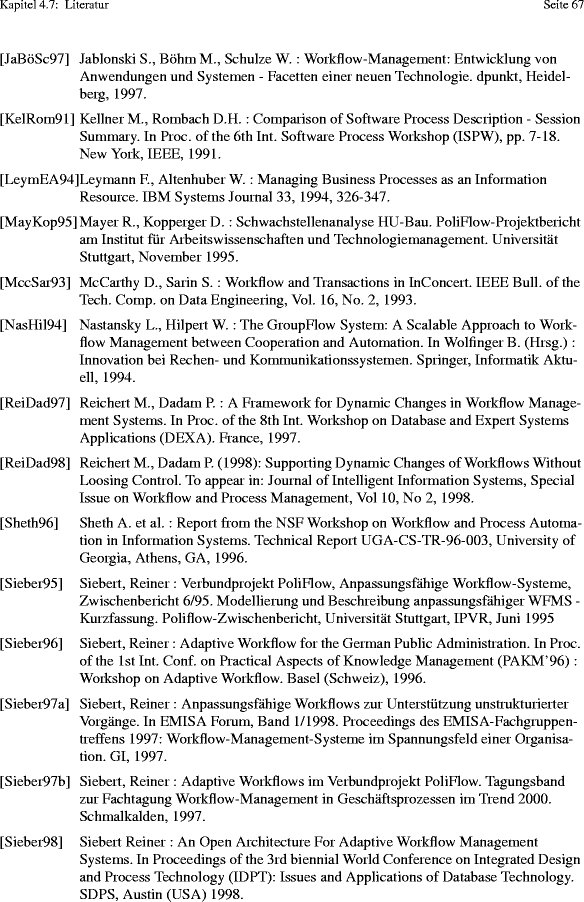 Kapitel 4.7: Literatur Seite 67

[JaBöSc97] Jablonski S., Böhm M., Schulze W. : Workflow-Management: Entwicklung von Anwendungen und Systemen - Facetten einer neuen Technologie. dpunkt, Heidelberg, 1997.

[KelRom91] Kellner M., Rombach D.H. : Comparison of Software Process Description - Session Summary. In Proc. of the 6th Int. Software Process Workshop (ISPW), pp. 7-18. New York, IEEE, 1991.

[LeymEA94] Leymann F., Altenhuber W. : Managing Business Processes as an Information Resource. IBM Systems Journal 33, 1994, 326-347.

[MayKop95] Mayer R., Kopperger D. : Schwachstellenanalyse HU-Bau. PoliFlow-Projektbericht am Institut für Arbeitswissenschaften und Technologiemanagement. Universität Stuttgart, November 1995.

[MccSar93] McCarthy D., Sarin S. : Workflow and Transactions in InConcert. IEEE Bull. of the Tech. Comp. on Data Engineering, Vol. 16, No. 2, 1993.

[NasHil94] Nastansky L., Hilpert W. : The GroupFlow System: A Scalable Approach to Workflow Management between Cooperation and Automation. In Wolfinger B. (Hrsg.) : Innovation bei Rechen- und Kommunikationssystemen. Springer, Informatik Aktuell, 1994.

[ReiDad97] Reichert M., Dadam P. : A Framework for Dynamic Changes in Workflow Management Systems. In Proc. of the 8th Int. Workshop on Database and Expert Systems Applications (DEXA). France, 1997.

[ReiDad98] Reichert M., Dadam P. (1998): Supporting Dynamic Changes of Workflows Without Loosing Control. To appear in: Journal of Intelligent Information Systems, Special Issue on Workflow and Process Management, Vol 10, No 2, 1998.

[Sheth96] Sheth A. et al. : Report from the NSF Workshop on Workflow and Process Automation in Information Systems. Technical Report UGA-CS-TR-96-003, University of Georgia, Athens, GA, 1996.

[Sieber95] Siebert, Reiner : Verbundprojekt PoliFlow, Anpassungsfähige Workflow-Systeme, Zwischenbericht 6/95. Modellierung und Beschreibung anpassungsfähiger WFMS - Kurzfassung. Poliflow-Zwischenbericht, Universität Stuttgart, IPVR, Juni 1995

[Sieber96] Siebert, Reiner : Adaptive Workflow for the German Public Administration. In Proc. of the 1st Int. Conf. on Practical Aspects of Knowledge Management (PAKM'96) : Workshop on Adaptive Workflow. Basel (Schweiz), 1996.

[Sieber97a] Siebert, Reiner : Anpassungsfähige Workflows zur Unterstützung unstrukturierter Vorgänge. In EMISA Forum, Band 1/1998. Proceedings des EMISA-Fachgruppentreffens 1997: Workflow-Management-Systeme im Spannungsfeld einer Organisation. GI, 1997.

[Sieber97b] Siebert, Reiner : Adaptive Workflows im Verbundprojekt PoliFlow. Tagungsband zur Fachtagung Workflow-Management in Geschäftsprozessen im Trend 2000. Schmalkalden, 1997.

[Sieber98] Siebert Reiner : An Open Architecture For Adaptive Workflow Management Systems. In Proceedings of the 3rd biennial World Conference on Integrated Design and Process Technology (IDPT): Issues and Applications of Database Technology. SDPS, Austin (USA) 1998.